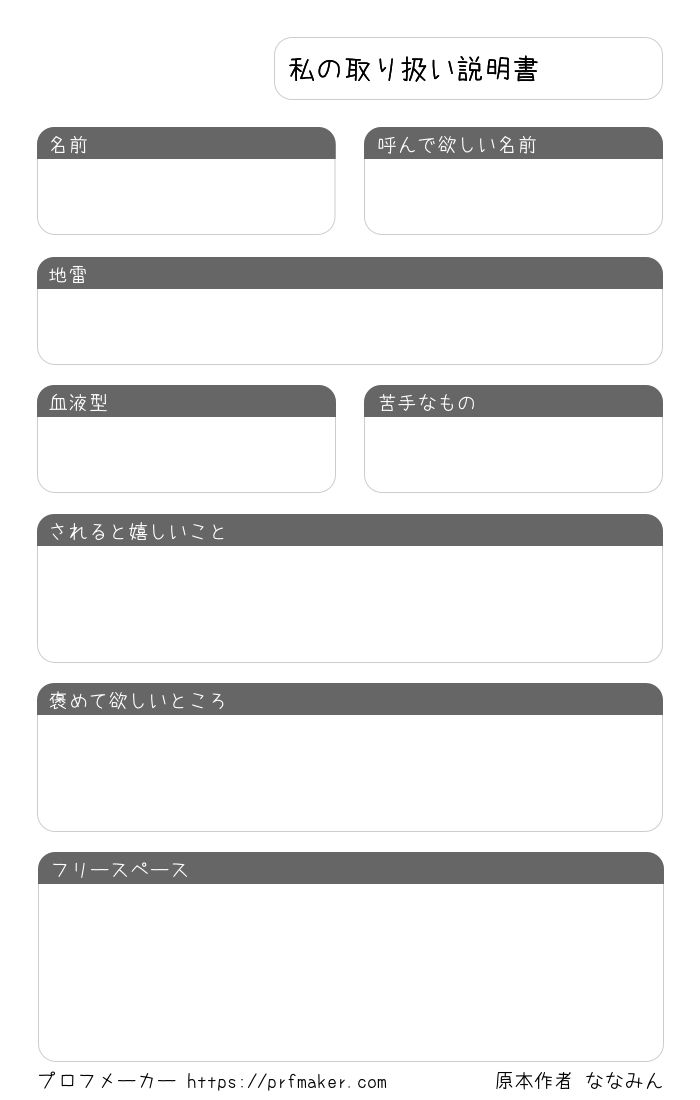 私の取り扱い説明書

名前

呼んで欲しい名前

地雷

血液型

苦手なもの

されると嬉しいこと

褒めて欲しいところ

フリースペース

プロフメーカー https://prfmaker.com

原本作者 ななみん